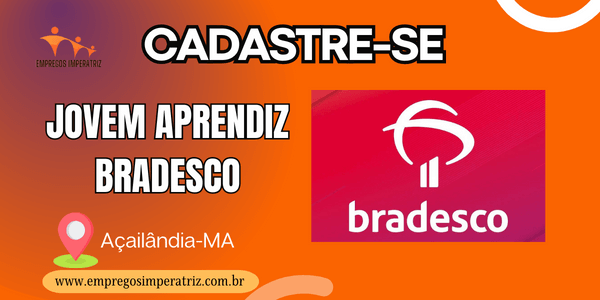 EMPREGOS IMPERATRIZ

CADASTRE-SE

JOVEM APRENDIZ BRADESCO

bradesco

Açailândia-MA

www.empregosimperatriz.com.br